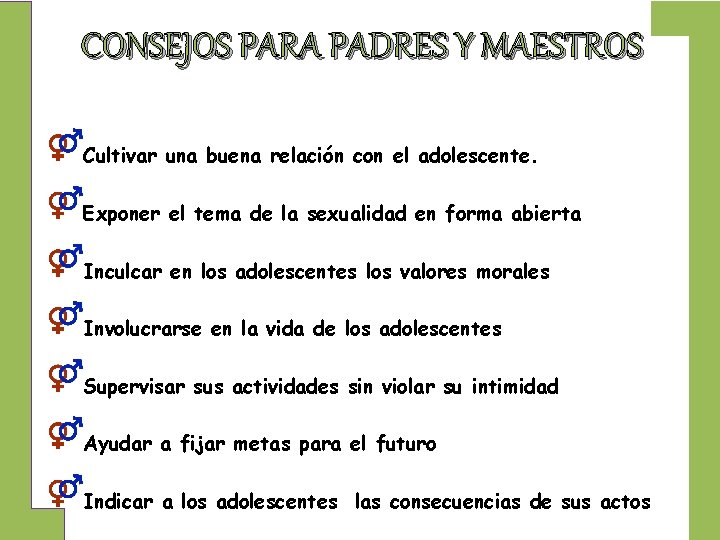 CONSEJOS PARA PADRES Y MAESTROS

Cultivar una buena relación con el adolescente.

Exponer el tema de la sexualidad en forma abierta

Inculcar en los adolescentes los valores morales

Involucrarse en la vida de los adolescentes

Supervisar sus actividades sin violar su intimidad

Ayudar a fijar metas para el futuro

Indicar a los adolescentes las consecuencias de sus actos